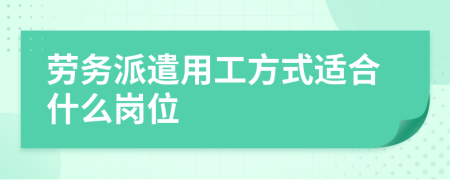 劳务派遣用工方式适合什么岗位